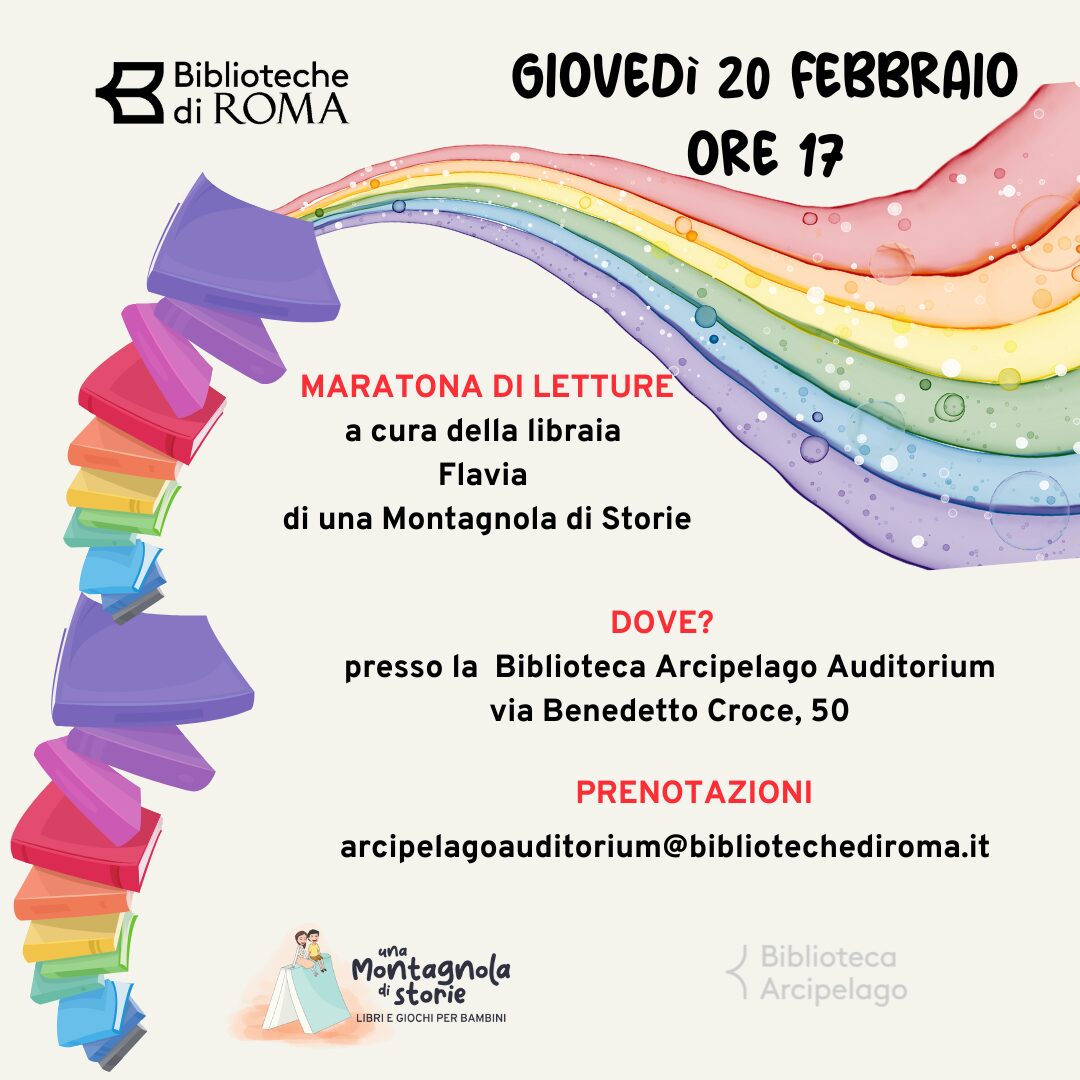 Biblioteche di ROMA

GIOVEDÌ 20 FEBBRAIO
ORE 17

MARATONA DI LETTURE
a cura della libraia
Flavia
di una Montagnola di Storie

DOVE?
presso la Biblioteca Arcipelago Auditorium
via Benedetto Croce, 50

PRENOTAZIONI
arcipelagoauditorium@bibliotechediroma.it

una Montagnola di storie
LIBRI E GIOCHI PER BAMBINI

Biblioteca Arcipelago